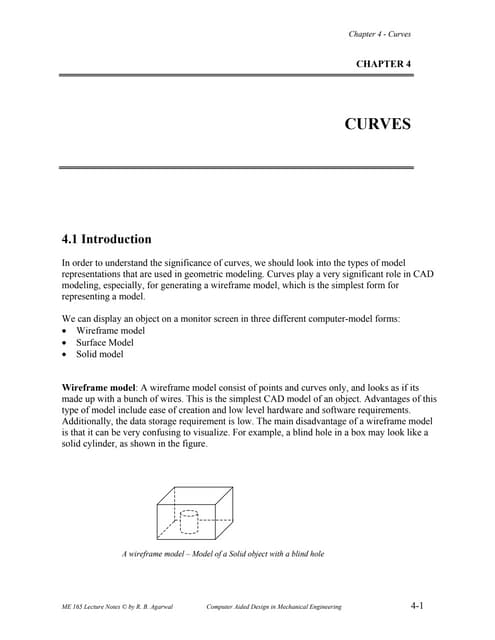 Chapter 4 - Curves

CHAPTER 4

CURVES

4.1 Introduction

In order to understand the significance of curves, we should look into the types of model representations that are used in geometric modeling. Curves play a very significant role in CAD modeling, especially, for generating a wireframe model, which is the simplest form for representing a model.

We can display an object on a monitor screen in three different computer-model forms:
• Wireframe model
• Surface Model
• Solid model

Wireframe model: A wireframe model consist of points and curves only, and looks as if its made up with a bunch of wires. This is the simplest CAD model of an object. Advantages of this type of model include ease of creation and low level hardware and software requirements. Additionally, the data storage requirement is low. The main disadvantage of a wireframe model is that it can be very confusing to visualize. For example, a blind hole in a box may look like a solid cylinder, as shown in the figure.

A wireframe model – Model of a Solid object with a blind hole

ME 165 Lecture Notes © by R. B. Agarwal Computer Aided Design in Mechanical Engineering 4-1